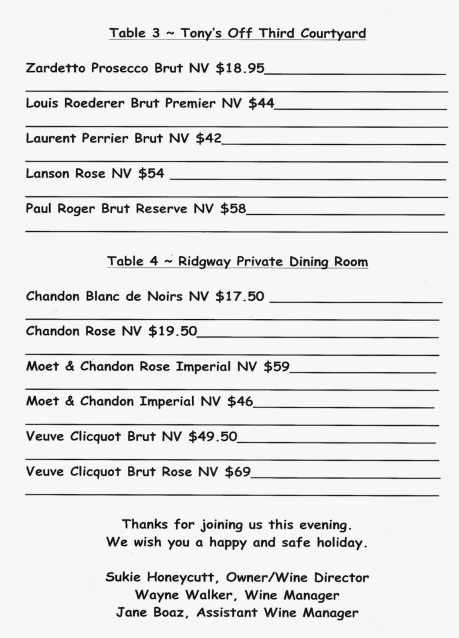 Table 3 ~ Tony's Off Third Courtyard

Zardetto Prosecco Brut NV $18.95

Louis Roederer Brut Premier NV $44

Laurent Perrier Brut NV $42

Lanson Rose NV $54

Paul Roger Brut Reserve NV $58

Table 4 ~ Ridgway Private Dining Room

Chandon Blanc de Noirs NV $17.50

Chandon Rose NV $19.50

Moet & Chandon Rose Imperial NV $59

Moet & Chandon Imperial NV $46

Veuve Clicquot Brut NV $49.50

Veuve Clicquot Brut Rose NV $69

Thanks for joining us this evening.
We wish you a happy and safe holiday.

Sukie Honeycutt, Owner/Wine Director
Wayne Walker, Wine Manager
Jane Boaz, Assistant Wine Manager